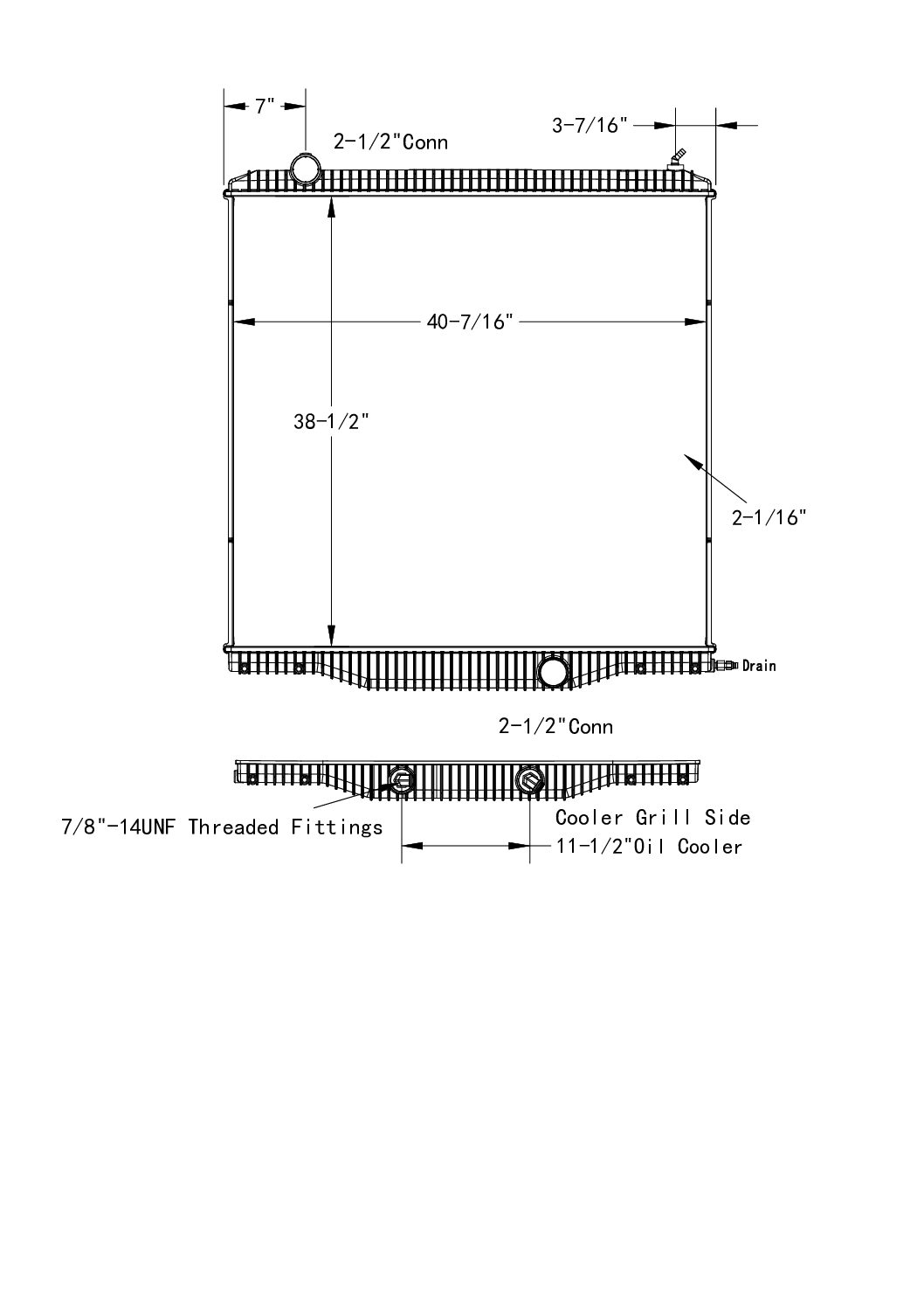 7"

2-1/2"Conn

3-7/16"

40-7/16"

38-1/2"

2-1/16"

Drain

2-1/2"Conn

7/8"-14UNF Threaded Fittings

Cooler Grill Side

11-1/2"Oil Cooler